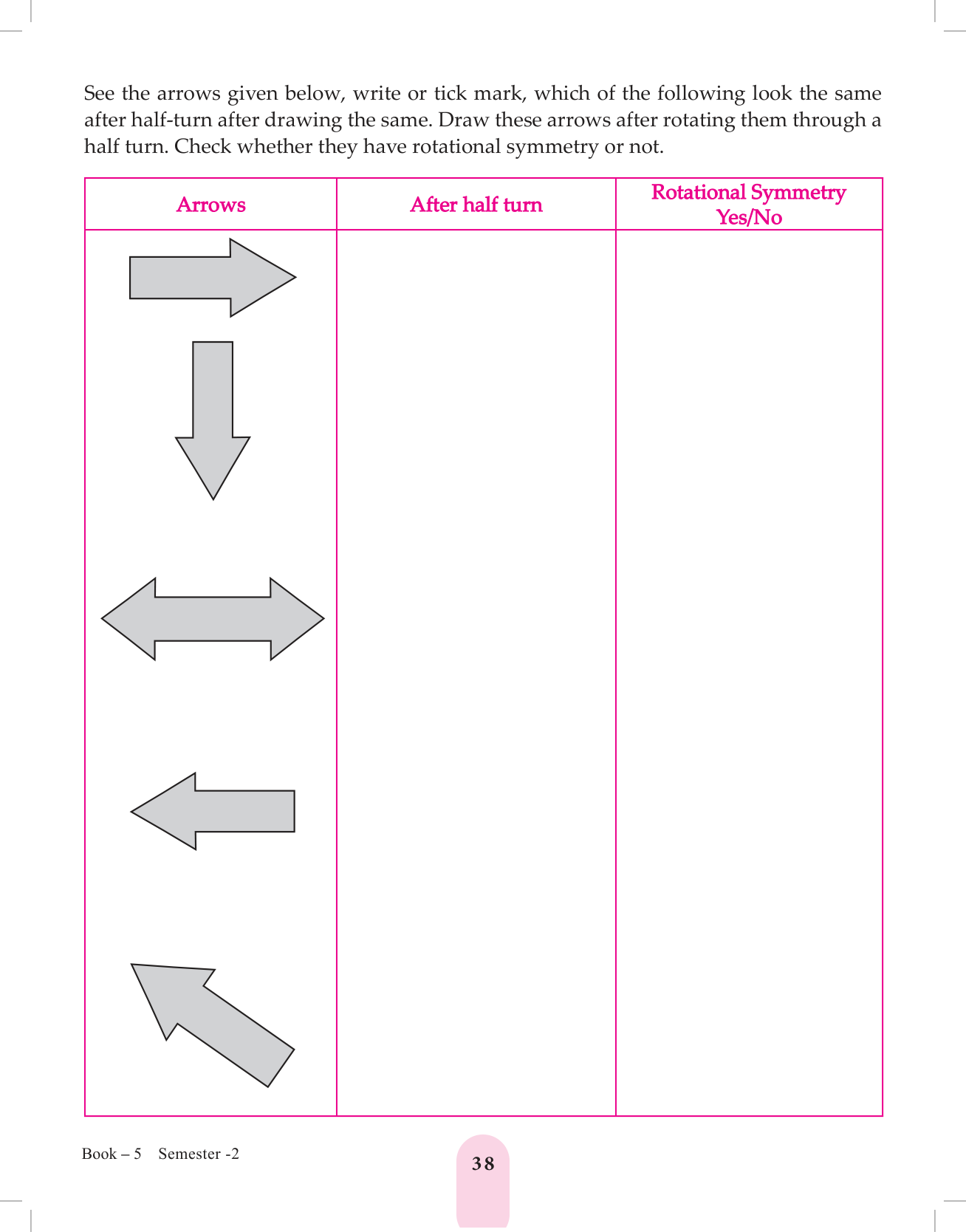 See the arrows given below, write or tick mark, which of the following look the same after half-turn after drawing the same. Draw these arrows after rotating them through a half turn. Check whether they have rotational symmetry or not.

| Arrows | After half turn | Rotational Symmetry Yes/No |
|---|---|---|
| | | |

Book – 5 Semester -2

38